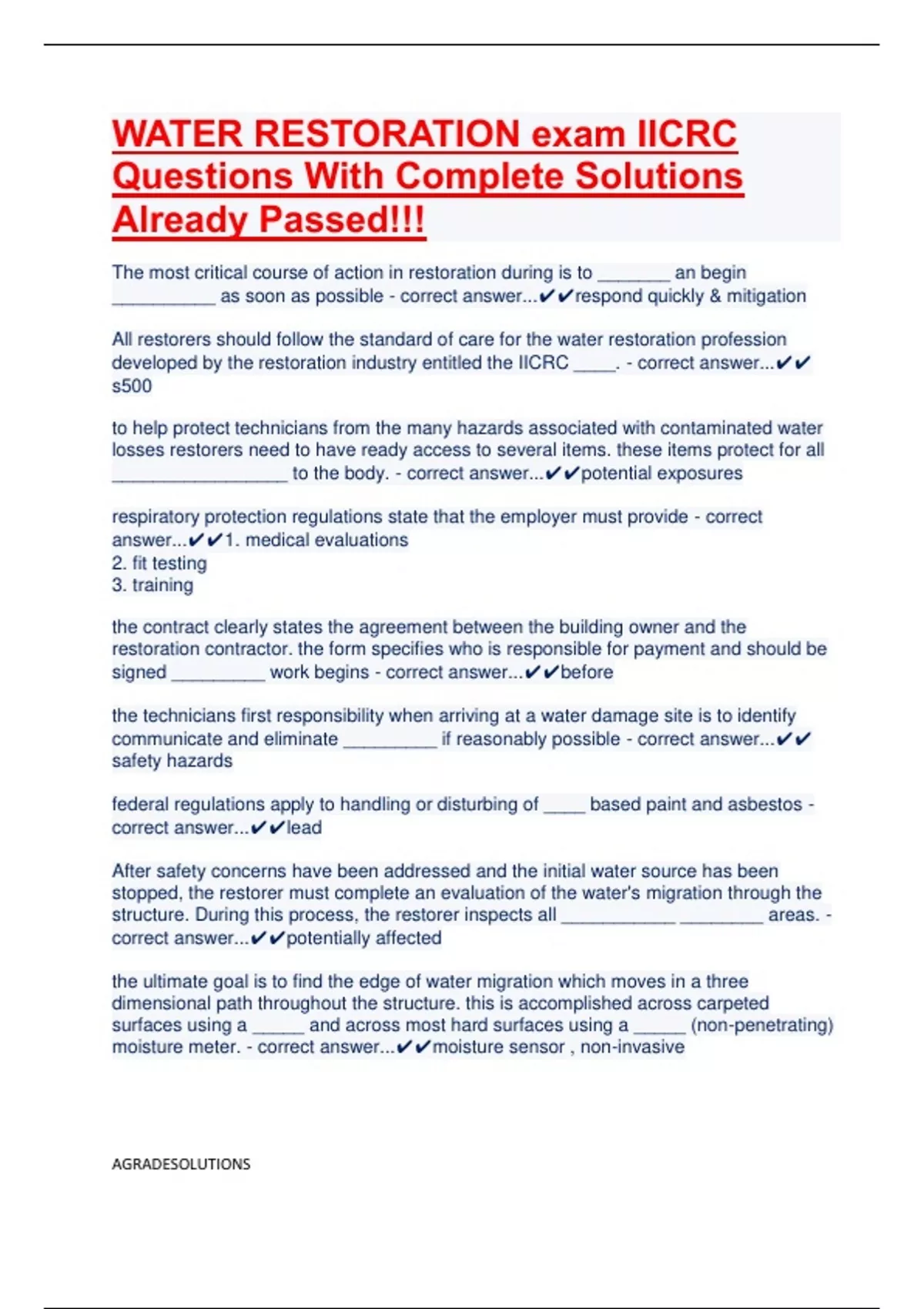 WATER RESTORATION exam IICRC Questions With Complete Solutions Already Passed!!!

The most critical course of action in restoration during is to _______ an begin __________ as soon as possible - correct answer...✔✔respond quickly & mitigation

All restorers should follow the standard of care for the water restoration profession developed by the restoration industry entitled the IICRC ____. - correct answer...✔✔ s500

to help protect technicians from the many hazards associated with contaminated water losses restorers need to have ready access to several items. these items protect for all _________________ to the body. - correct answer...✔✔potential exposures

respiratory protection regulations state that the employer must provide - correct answer...✔✔1. medical evaluations
2. fit testing
3. training

the contract clearly states the agreement between the building owner and the restoration contractor. the form specifies who is responsible for payment and should be signed _________ work begins - correct answer...✔✔before

the technicians first responsibility when arriving at a water damage site is to identify communicate and eliminate _________ if reasonably possible - correct answer...✔✔ safety hazards

federal regulations apply to handling or disturbing of ____ based paint and asbestos - correct answer...✔✔lead

After safety concerns have been addressed and the initial water source has been stopped, the restorer must complete an evaluation of the water's migration through the structure. During this process, the restorer inspects all ___________ ________ areas. - correct answer...✔✔potentially affected

the ultimate goal is to find the edge of water migration which moves in a three dimensional path throughout the structure. this is accomplished across carpeted surfaces using a _____ and across most hard surfaces using a _____ (non-penetrating) moisture meter. - correct answer...✔✔moisture sensor , non-invasive

AGRADESOLUTIONS